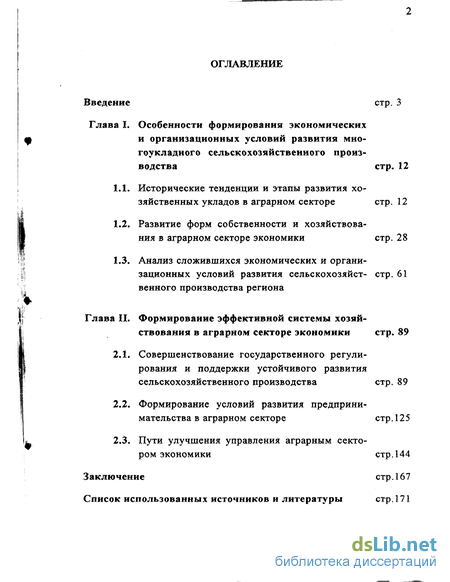 2

ОГЛАВЛЕНИЕ

Введение стр. 3

Глава I. Особенности формирования экономических и организационных условий развития многоукладного сельскохозяйственного производства стр. 12

1.1. Исторические тенденции и этапы развития хозяйственных укладов в аграрном секторе стр. 12

1.2. Развитие форм собственности и хозяйствования в аграрном секторе экономики стр. 28

1.3. Анализ сложившихся экономических и организационных условий развития сельскохозяйственного производства региона стр. 61

Глава II. Формирование эффективной системы хозяйствования в аграрном секторе экономики стр. 89

2.1. Совершенствование государственного регулирования и поддержки устойчивого развития сельскохозяйственного производства стр. 89

2.2. Формирование условий развития предпринимательства в аграрном секторе стр.125

2.3. Пути улучшения управления аграрным сектором экономики стр.144

Заключение стр.167

Список использованных источников и литературы стр.171

dsLib.net
библиотека диссертаций